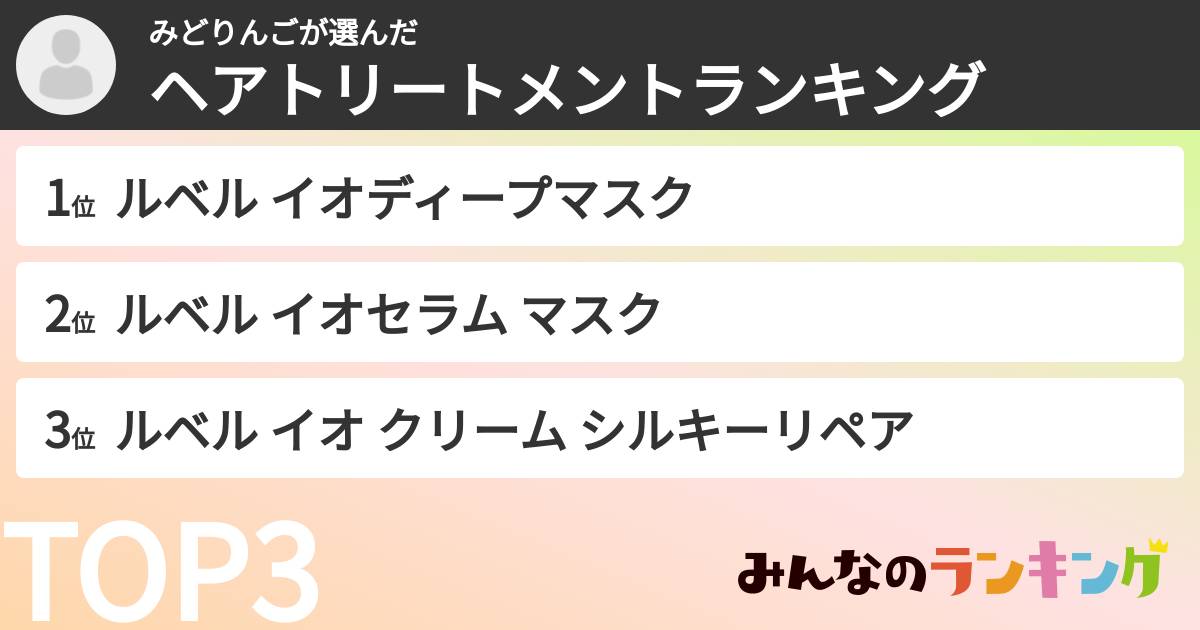 みどりんごが選んだ
ヘアトリートメントランキング

1位 ルベル イオディープマスク

2位 ルベル イオセラム マスク

3位 ルベル イオ クリーム シルキーリペア

TOP3

みんなのランキング